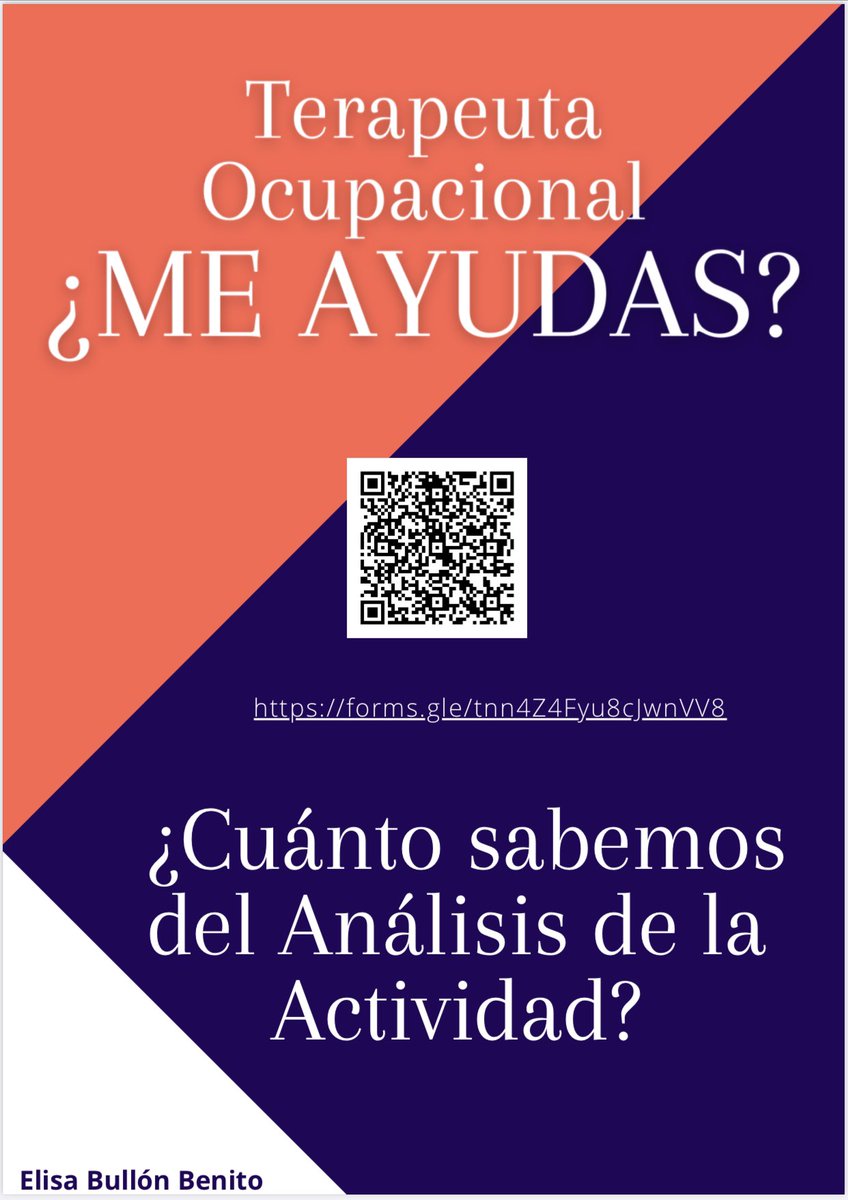 Terapeuta Ocupacional
¿ME AYUDAS?

https://forms.gle/tnn4Z4Fyu8cJwnVV8

¿Cuánto sabemos del Análisis de la Actividad?

Elisa Bullón Benito